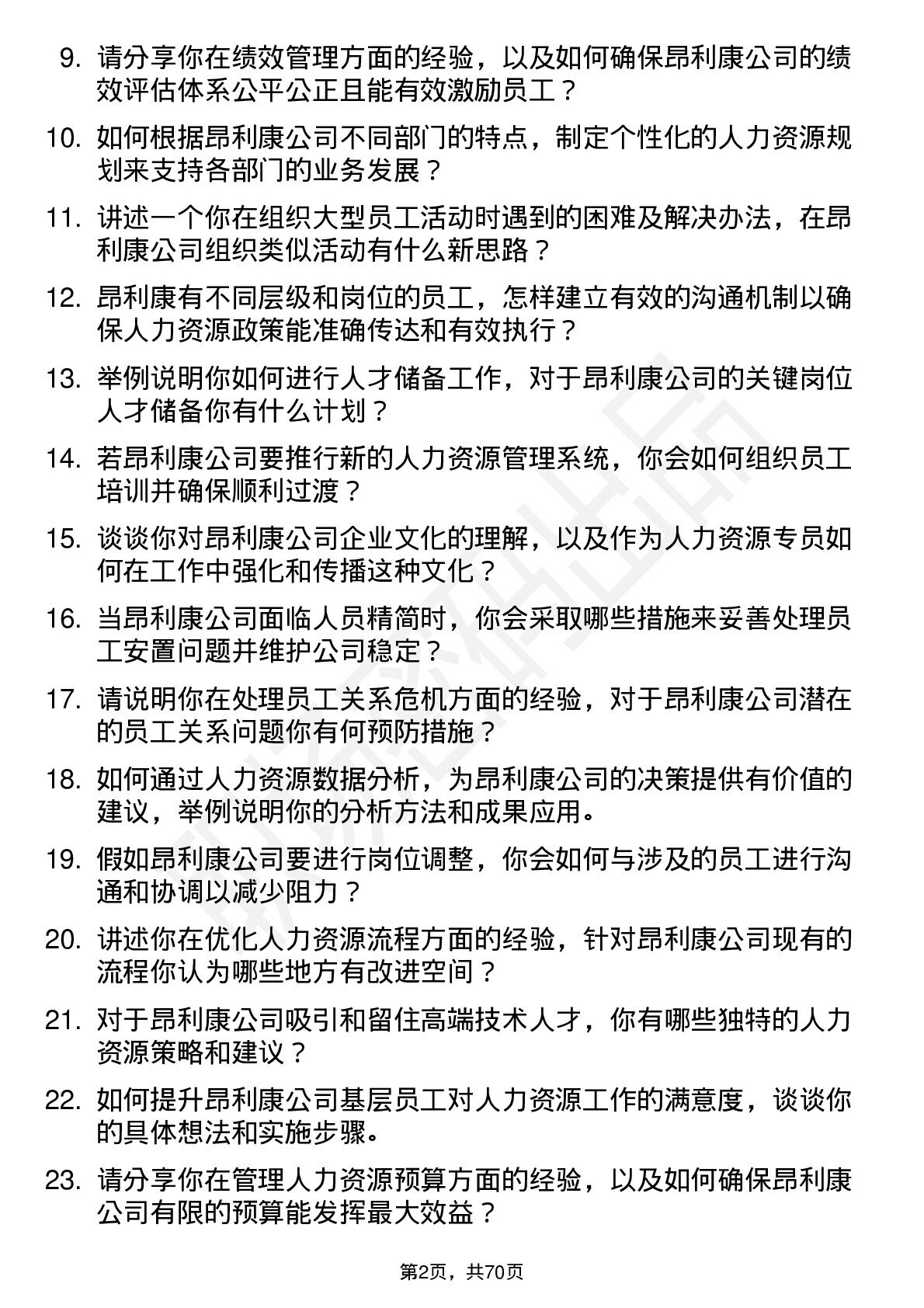 9. 请分享你在绩效管理方面的经验，以及如何确保昂利康公司的绩效评估体系公平公正且能有效激励员工？

10. 如何根据昂利康公司不同部门的特点，制定个性化的人力资源规划来支持各部门的业务发展？

11. 讲述一个你在组织大型员工活动时遇到的困难及解决办法，在昂利康公司组织类似活动有什么新思路？

12. 昂利康有不同层级和岗位的员工，怎样建立有效的沟通机制以确保人力资源政策能准确传达和有效执行？

13. 举例说明你如何进行人才储备工作，对于昂利康公司的关键岗位人才储备你有什么计划？

14. 若昂利康公司要推行新的人力资源管理系统，你会如何组织员工培训并确保顺利过渡？

15. 谈谈你对昂利康公司企业文化的理解，以及作为人力资源专员如何在工作中强化和传播这种文化？

16. 当昂利康公司面临人员精简时，你会采取哪些措施来妥善处理员工安置问题并维护公司稳定？

17. 请说明你在处理员工关系危机方面的经验，对于昂利康公司潜在的员工关系问题你有何预防措施？

18. 如何通过人力资源数据分析，为昂利康公司的决策提供有价值的建议，举例说明你的分析方法和成果应用。

19. 假如昂利康公司要进行岗位调整，你会如何与涉及的员工进行沟通和协调以减少阻力？

20. 讲述你在优化人力资源流程方面的经验，针对昂利康公司现有的流程你认为哪些地方有改进空间？

21. 对于昂利康公司吸引和留住高端技术人才，你有哪些独特的人力资源策略和建议？

22. 如何提升昂利康公司基层员工对人力资源工作的满意度，谈谈你的具体想法和实施步骤。

23. 请分享你在管理人力资源预算方面的经验，以及如何确保昂利康公司有限的预算能发挥最大效益？

第2页，共70页